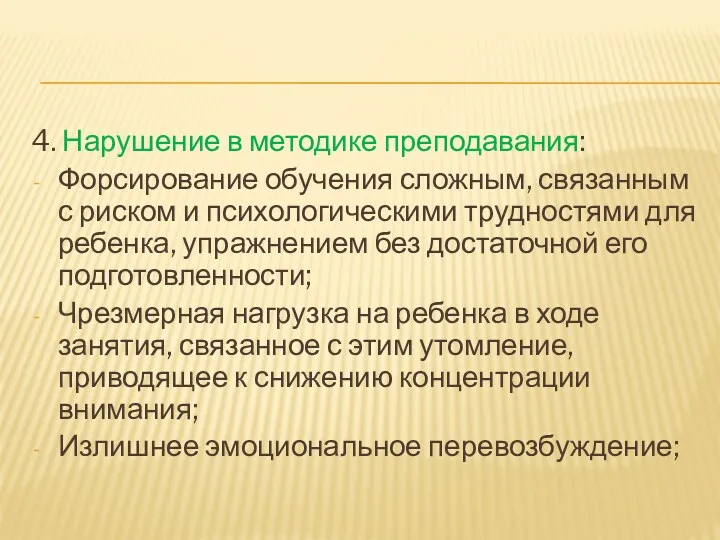 4. Нарушение в методике преподавания:
- Форсирование обучения сложным, связанным с риском и психологическими трудностями для ребенка, упражнением без достаточной его подготовленности;
- Чрезмерная нагрузка на ребенка в ходе занятия, связанное с этим утомление, приводящее к снижению концентрации внимания;
- Излишнее эмоциональное перевозбуждение;